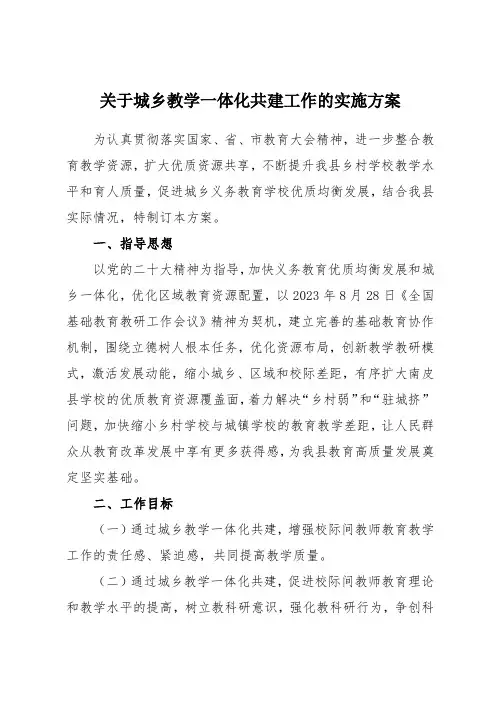 关于城乡教学一体化共建工作的实施方案

为认真贯彻落实国家、省、市教育大会精神，进一步整合教育教学资源，扩大优质资源共享，不断提升我县乡村学校教学水平和育人质量，促进城乡义务教育学校优质均衡发展，结合我县实际情况，特制订本方案。

一、指导思想

以党的二十大精神为指导，加快义务教育优质均衡发展和城乡一体化，优化区域教育资源配置，以2023年8月28日《全国基础教育教研工作会议》精神为契机，建立完善的基础教育协作机制，围绕立德树人根本任务，优化资源布局，创新教学教研模式，激活发展动能，缩小城乡、区域和校际差距，有序扩大南皮县学校的优质教育资源覆盖面，着力解决“乡村弱”和“驻城挤”问题，加快缩小乡村学校与城镇学校的教育教学差距，让人民群众从教育改革发展中享有更多获得感，为我县教育高质量发展奠定坚实基础。

二、工作目标

（一）通过城乡教学一体化共建，增强校际间教师教育教学工作的责任感、紧迫感，共同提高教学质量。

（二）通过城乡教学一体化共建，促进校际间教师教育理论和教学水平的提高，树立教科研意识，强化教科研行为，争创科